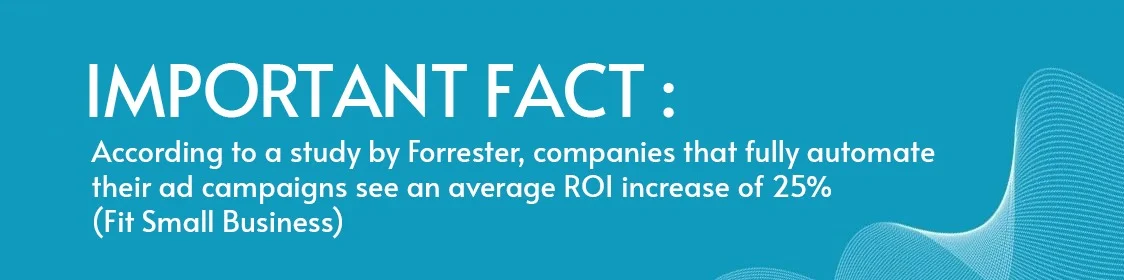 IMPORTANT FACT :

According to a study by Forrester, companies that fully automate their ad campaigns see an average ROI increase of 25% (Fit Small Business)